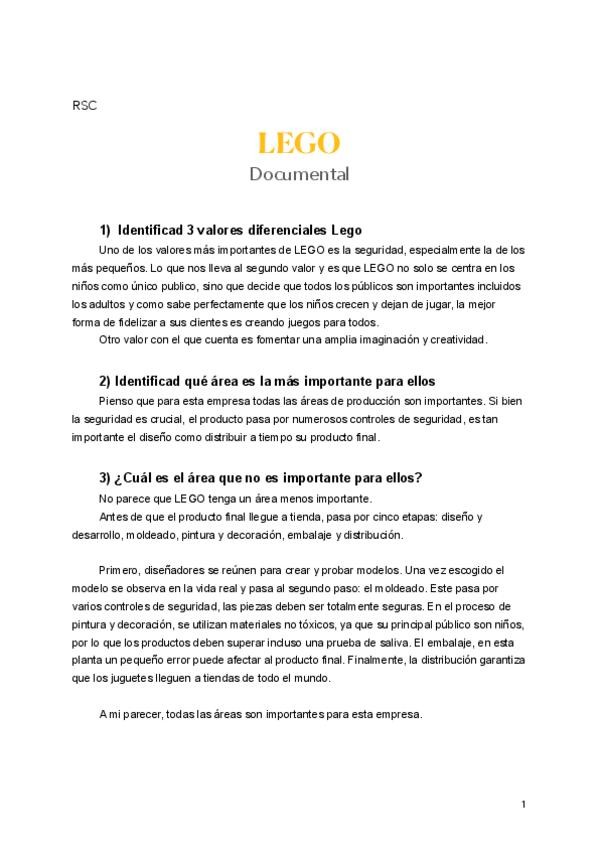 RSC

LEGO

Documental

1) Identificad 3 valores diferenciales Lego

Uno de los valores más importantes de LEGO es la seguridad, especialmente la de los más pequeños. Lo que nos lleva al segundo valor y es que LEGO no solo se centra en los niños como único publico, sino que decide que todos los públicos son importantes incluidos los adultos y como sabe perfectamente que los niños crecen y dejan de jugar, la mejor forma de fidelizar a sus clientes es creando juegos para todos.

Otro valor con el que cuenta es fomentar una amplia imaginación y creatividad.

2) Identificad qué área es la más importante para ellos

Pienso que para esta empresa todas las áreas de producción son importantes. Si bien la seguridad es crucial, el producto pasa por numerosos controles de seguridad, es tan importante el diseño como distribuir a tiempo su producto final.

3) ¿Cuál es el área que no es importante para ellos?

No parece que LEGO tenga un área menos importante.

Antes de que el producto final llegue a tienda, pasa por cinco etapas: diseño y desarrollo, moldeado, pintura y decoración, embalaje y distribución.

Primero, diseñadores se reúnen para crear y probar modelos. Una vez escogido el modelo se observa en la vida real y pasa al segundo paso: el moldeado. Este pasa por varios controles de seguridad, las piezas deben ser totalmente seguras. En el proceso de pintura y decoración, se utilizan materiales no tóxicos, ya que su principal público son niños, por lo que los productos deben superar incluso una prueba de saliva. El embalaje, en esta planta un pequeño error puede afectar al producto final. Finalmente, la distribución garantiza que los juguetes lleguen a tiendas de todo el mundo.

A mi parecer, todas las áreas son importantes para esta empresa.

1